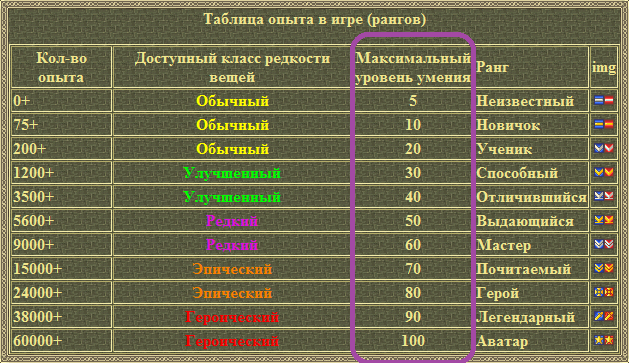 Таблица опыта в игре (рангов)

| Кол-во опыта | Доступный класс редкости вещей | Максимальный уровень умения | Ранг | img |
|---|---|---|---|---|
| 0+ | Обычный | 5 | Неизвестный | |
| 75+ | Обычный | 10 | Новичок | |
| 200+ | Обычный | 20 | Ученик | |
| 1200+ | Улучшенный | 30 | Способный | |
| 3500+ | Улучшенный | 40 | Отличившийся | |
| 5600+ | Редкий | 50 | Выдающийся | |
| 9000+ | Редкий | 60 | Мастер | |
| 15000+ | Эпический | 70 | Почитаемый | |
| 24000+ | Эпический | 80 | Герой | |
| 38000+ | Героический | 90 | Легендарный | |
| 60000+ | Героический | 100 | Аватар | |